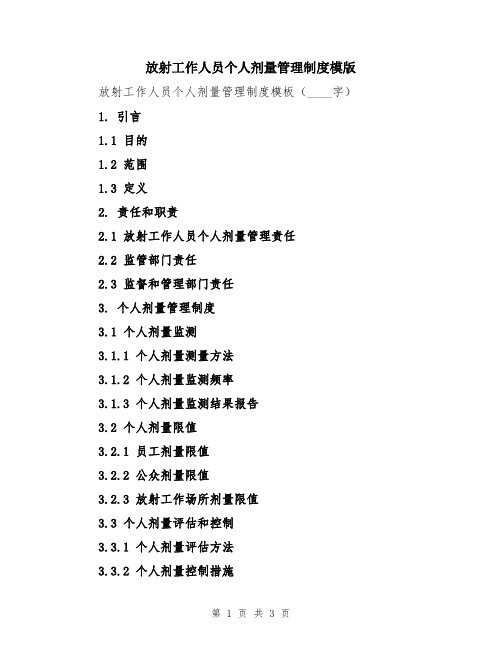 放射工作人员个人剂量管理制度模版

放射工作人员个人剂量管理制度模板（____字）

1. 引言

1.1 目的

1.2 范围

1.3 定义

2. 责任和职责

2.1 放射工作人员个人剂量管理责任

2.2 监管部门责任

2.3 监督和管理部门责任

3. 个人剂量管理制度

3.1 个人剂量监测

3.1.1 个人剂量测量方法

3.1.2 个人剂量监测频率

3.1.3 个人剂量监测结果报告

3.2 个人剂量限值

3.2.1 员工剂量限值

3.2.2 公众剂量限值

3.2.3 放射工作场所剂量限值

3.3 个人剂量评估和控制

3.3.1 个人剂量评估方法

3.3.2 个人剂量控制措施

第 1 页 共 3 页